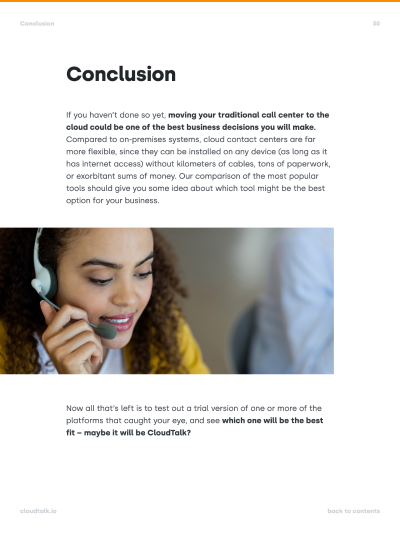 Conclusion

30

Conclusion

If you haven't done so yet, moving your traditional call center to the cloud could be one of the best business decisions you will make. Compared to on-premises systems, cloud contact centers are far more flexible, since they can be installed on any device (as long as it has internet access) without kilometers of cables, tons of paperwork, or exorbitant sums of money. Our comparison of the most popular tools should give you some idea about which tool might be the best option for your business.

Now all that's left is to test out a trial version of one or more of the platforms that caught your eye, and see which one will be the best fit – maybe it will be CloudTalk?

cloudtalk.io

back to contents